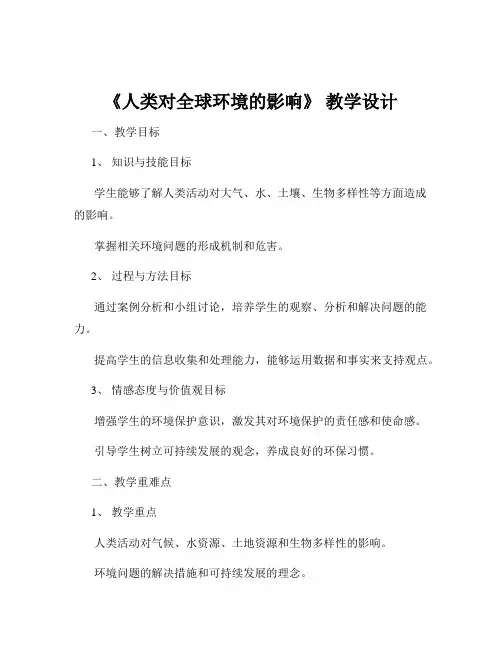 《人类对全球环境的影响》 教学设计

一、教学目标

1、 知识与技能目标

学生能够了解人类活动对大气、水、土壤、生物多样性等方面造成的影响。

掌握相关环境问题的形成机制和危害。

2、 过程与方法目标

通过案例分析和小组讨论，培养学生的观察、分析和解决问题的能力。

提高学生的信息收集和处理能力，能够运用数据和事实来支持观点。

3、 情感态度与价值观目标

增强学生的环境保护意识，激发其对环境保护的责任感和使命感。

引导学生树立可持续发展的观念，养成良好的环保习惯。

二、教学重难点

1、 教学重点

人类活动对气候、水资源、土地资源和生物多样性的影响。

环境问题的解决措施和可持续发展的理念。